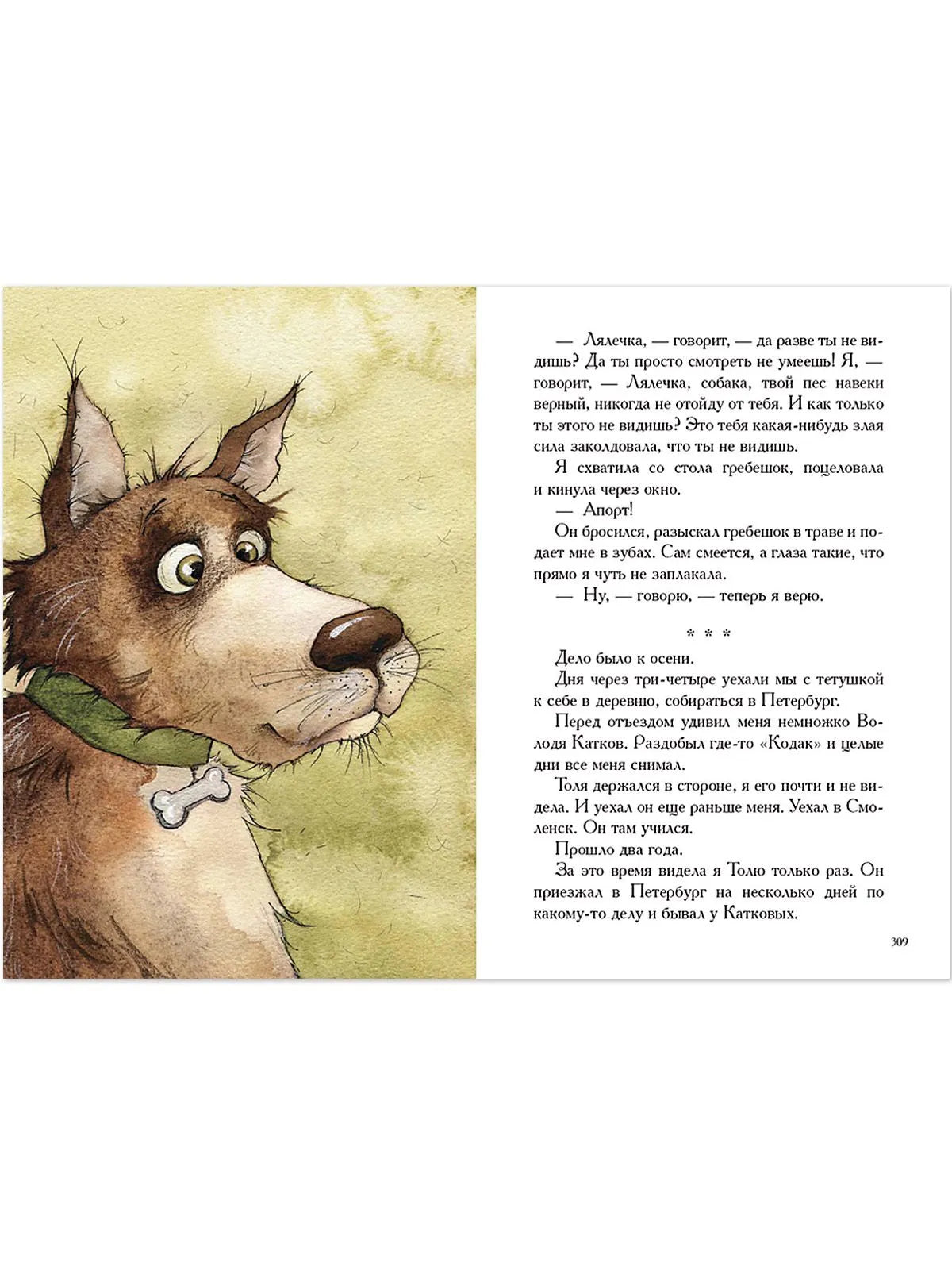 — Лялечка, — говорит, — да разве ты не видишь? Да ты просто смотреть не умеешь! Я, — говорит, — Лялечка, собака, твой пес навеки верный, никогда не отойду от тебя. И как только ты этого не видишь? Это тебя какая-нибудь злая сила заколдовала, что ты не видишь.

Я схватила со стола гребешок, поцеловала и кинула через окно.

— Апорт!

Он бросился, разыскал гребешок в траве и подает мне в зубах. Сам смеется, а глаза такие, что прямо я чуть не заплакала.

— Ну, — говорю, — теперь я верю.

* * *

Дело было к осени.

Дня через три-четыре уехали мы с тетушкой к себе в деревню, собираться в Петербург.

Перед отъездом удивил меня немножко Володя Катков. Раздобыл где-то «Кодак» и целые дни все меня снимал.

Толя держался в стороне, я его почти и не видела. И уехал он еще раньше меня. Уехал в Смоленск. Он там учился.

Прошло два года.

За это время видела я Толю только раз. Он приезжал в Петербург на несколько дней по какому-то делу и бывал у Катковых.

309